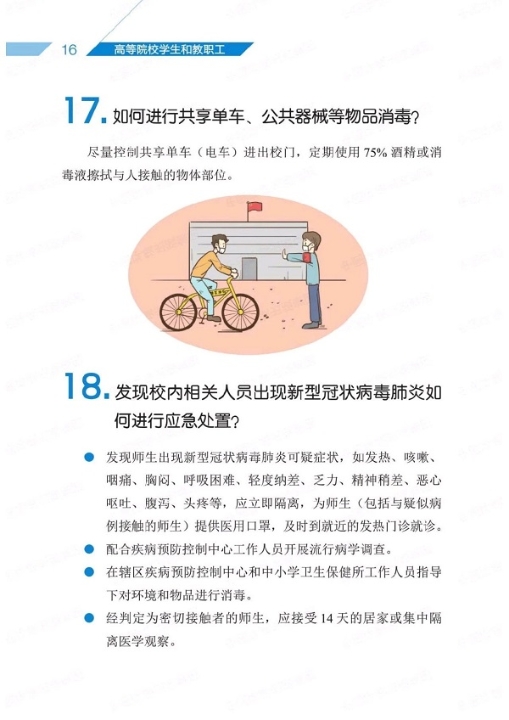 16 高等院校学生和教职工

17. 如何进行共享单车、公共器械等物品消毒？

尽量控制共享单车（电车）进出校门，定期使用 75% 酒精或消毒液擦拭与人接触的物体部位。

18. 发现校内相关人员出现新型冠状病毒肺炎如何进行应急处置？

● 发现师生出现新型冠状病毒肺炎可疑症状，如发热、咳嗽、咽痛、胸闷、呼吸困难、轻度纳差、乏力、精神稍差、恶心呕吐、腹泻、头疼等，应立即隔离，为师生（包括与疑似病例接触的师生）提供医用口罩，及时到就近的发热门诊就诊。
● 配合疾病预防控制中心工作人员开展流行病学调查。
● 在辖区疾病预防控制中心和中小学卫生保健所工作人员指导下对环境和物品进行消毒。
● 经判定为密切接触者的师生，应接受 14 天的居家或集中隔离医学观察。